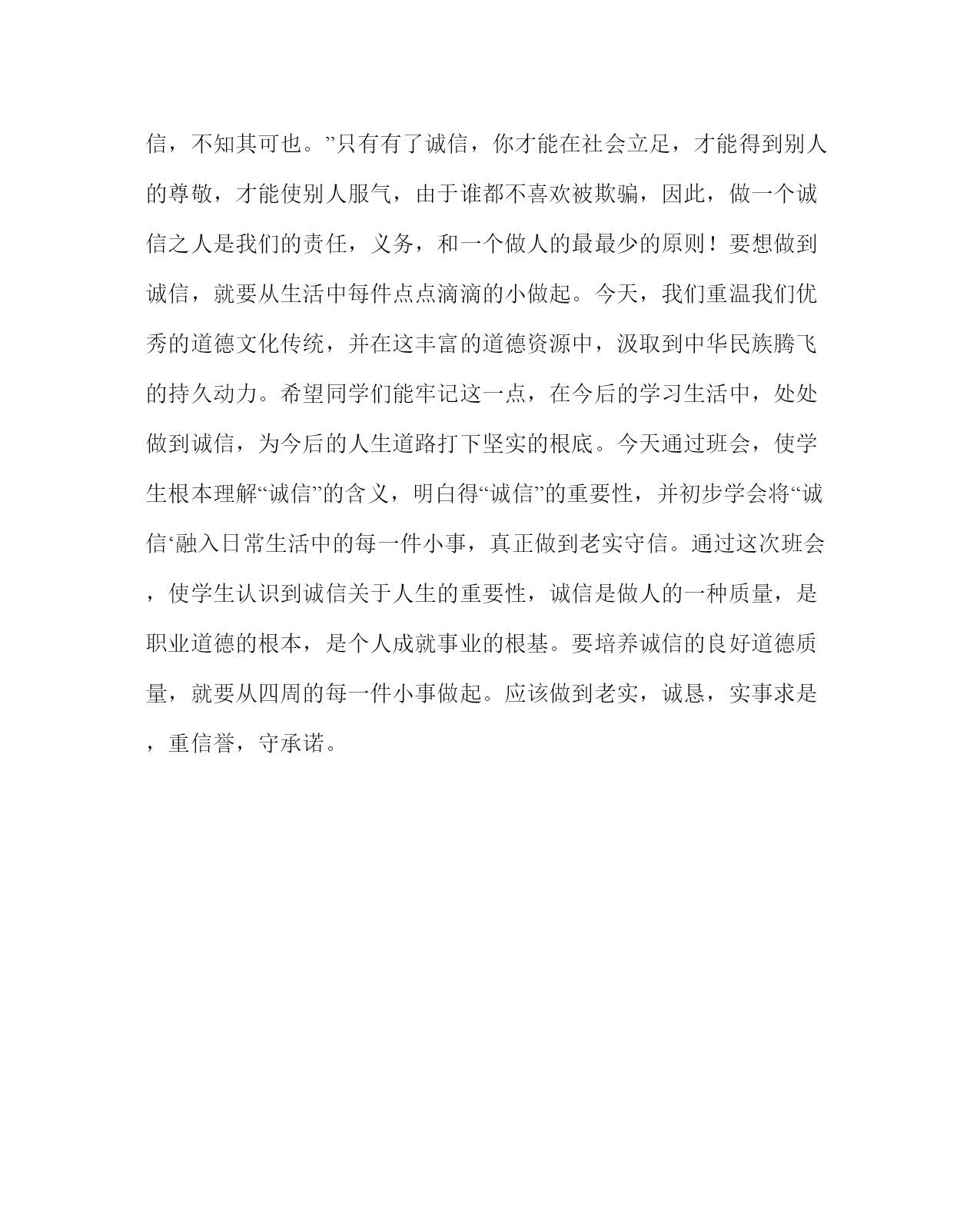 信，不知其可也。”只有有了诚信，你才能在社会立足，才能得到别人的尊敬，才能使别人服气，由于谁都不喜欢被欺骗，因此，做一个诚信之人是我们的责任，义务，和一个做人的最最少的原则！要想做到诚信，就要从生活中每件点点滴滴的小做起。今天，我们重温我们优秀的道德文化传统，并在这丰富的道德资源中，汲取到中华民族腾飞的持久动力。希望同学们能牢记这一点，在今后的学习生活中，处处做到诚信，为今后的人生道路打下坚实的根底。今天通过班会，使学生根本理解“诚信”的含义，明白得“诚信”的重要性，并初步学会将“诚信‘融入日常生活中的每一件小事，真正做到老实守信。通过这次班会，使学生认识到诚信关于人生的重要性，诚信是做人的一种质量，是职业道德的根本，是个人成就事业的根基。要培养诚信的良好道德质量，就要从四周的每一件小事做起。应该做到老实，诚恳，实事求是，重信誉，守承诺。